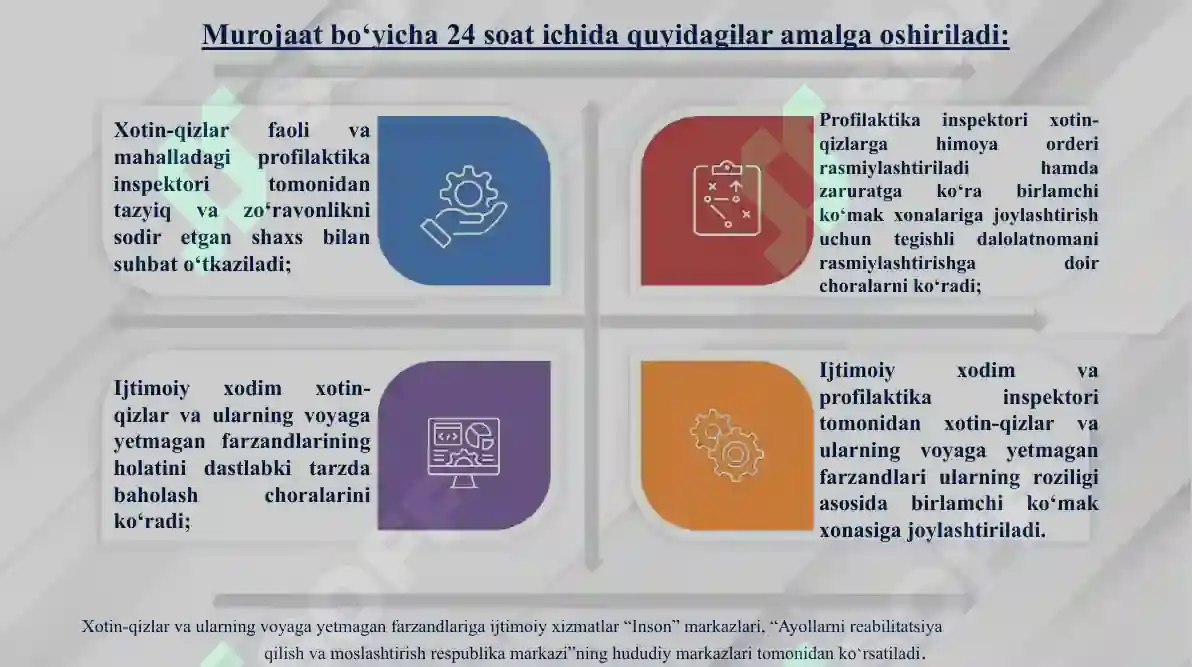 Murojaat bo‘yicha 24 soat ichida quyidagilar amalga oshiriladi:

Xotin-qizlar faoli va mahalladagi profilaktika inspektori tomonidan tazyiq va zo‘ravonlikni sodir etgan shaxs bilan suhbat o‘tkaziladi;

Profilaktika inspektori xotin-qizlarga himoya orderi rasmiylashtiriladi hamda zaruratga ko‘ra birlamchi ko‘mak xonalariga joylashtirish uchun tegishli dalolatnomani rasmiylashtirishga doir choralarni ko‘radi;

Ijtimoiy xodim xotin-qizlar va ularning voyaga yetmagan farzandlarining holatini dastlabki tarzda baholash choralarini ko‘radi;

Ijtimoiy xodim va profilaktika inspektori tomonidan xotin-qizlar va ularning voyaga yetmagan farzandlari ularning roziligi asosida birlamchi ko‘mak xonasiga joylashtiriladi.

Xotin-qizlar va ularning voyaga yetmagan farzandlariga ijtimoiy xizmatlar “Inson” markazlari, “Ayollarni reabilitatsiya qilish va moslashtirish respublika markazi”ning hududiy markazlari tomonidan ko‘rsatiladi.